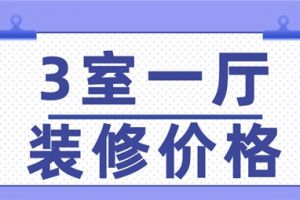 3室一厅

装修价格